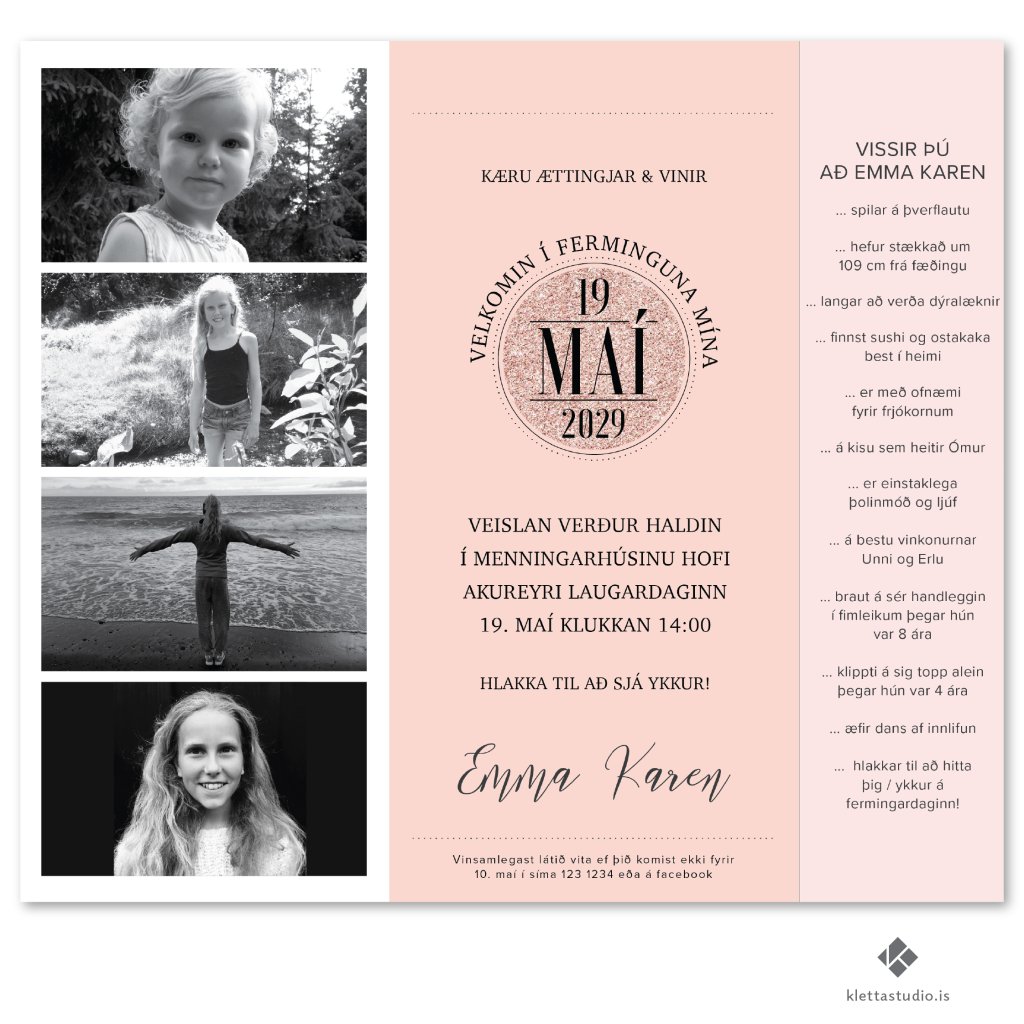 KÆRU ÆTTINGJAR & VINIR

VELKOMIN Í FERMINGUNA MÍNA

19
MAÍ
2029

VEISLAN VERÐUR HALDIN
Í MENNINGARHÚSINU HOFI
AKUREYRI LAUGARDAGINN
19. MAÍ KLUKKAN 14:00

HLAKKA TIL AÐ SJÁ YKKUR!

Emma Karen

Vinsamlegast látið vita ef þið komist ekki fyrir 10. maí í síma 123 1234 eða á facebook

VISSIR ÞÚ
AÐ EMMA KAREN

... spilar á þverflautu

... hefur stækkað um
109 cm frá fæðingu

... langar að verða dýralæknir

... finnst sushi og ostakaka
best í heimi

... er með ofnæmi
fyrir frjókornum

... á kisu sem heitir Ómur

... er einstaklega
þolinmóð og ljúf

... á bestu vinkonurnar
Unni og Erlu

... braut á sér handleggin
í fimleikum þegar hún
var 8 ára

... klippti á sig topp alein
þegar hún var 4 ára

... æfir dans af innlifun

... hlakkar til að hitta
þig / ykkur á
fermingardaginn!

klettastudio.is